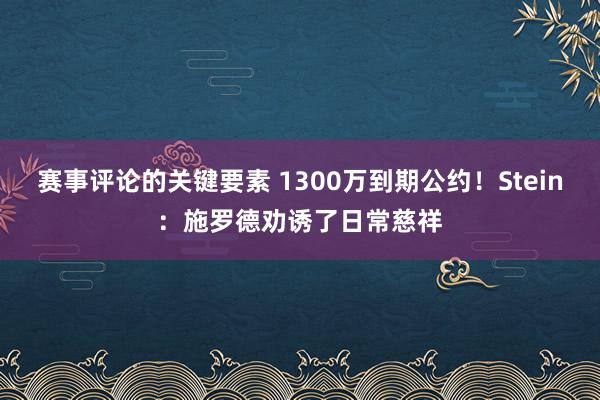 赛事评论的关键要素 1300万到期公约！Stein：施罗德劝诱了日常慈祥